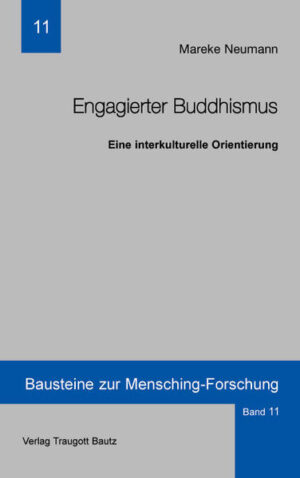 11

Mareke Neumann

Engagierter Buddhismus

Eine interkulturelle Orientierung

Bausteine zur Mensching-Forschung

Band 11

Verlag Traugott Bautz